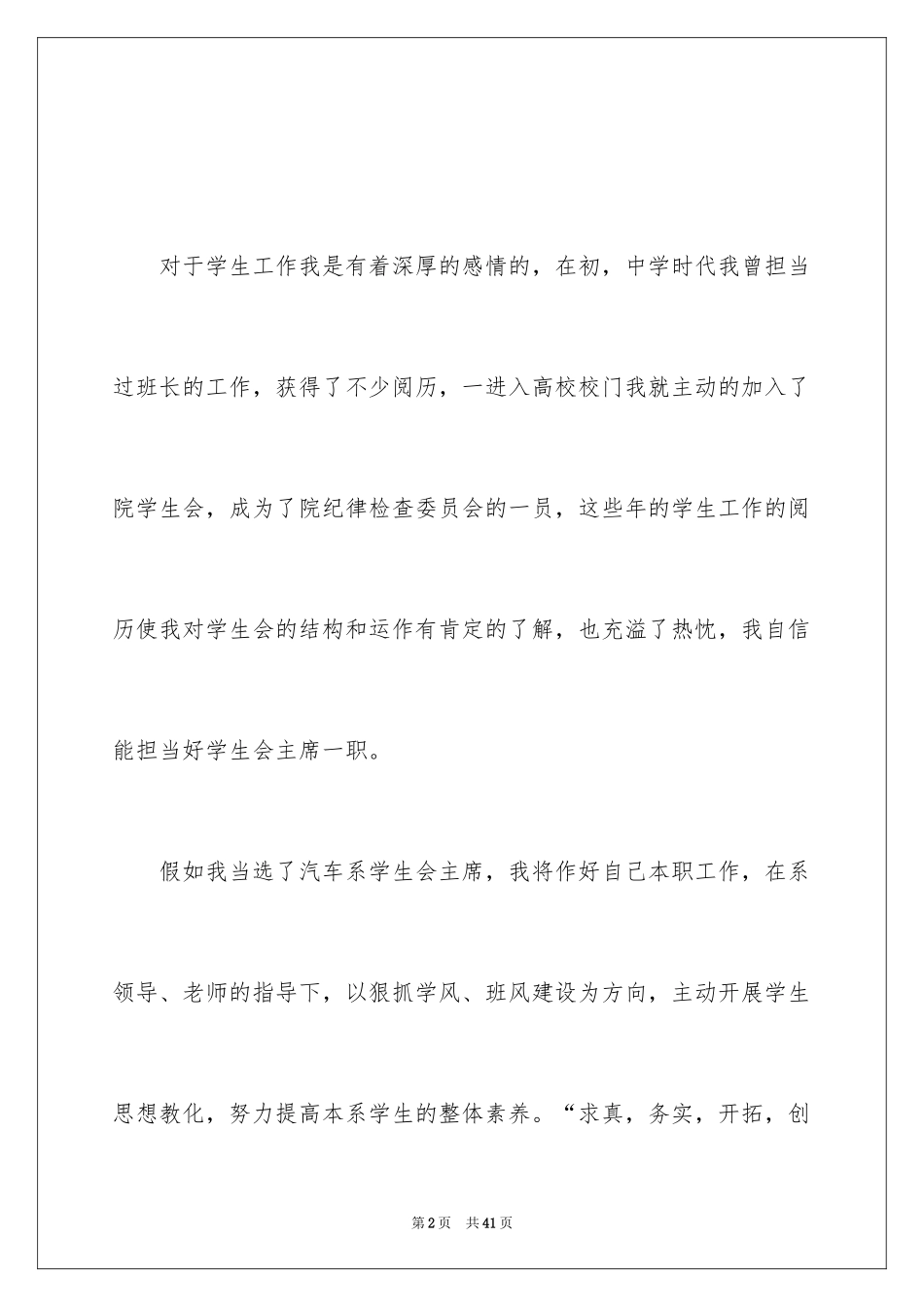 对于学生工作我是有着深厚的感情的，在初，中学时代我曾担当过班长的工作，获得了不少阅历，一进入高校校门我就主动的加入了院学生会，成为了院纪律检查委员会的一员，这些年的学生工作的阅历使我对学生会的结构和运作有肯定的了解，也充溢了热忱，我自信能担当好学生会主席一职。

假如我当选了汽车系学生会主席，我将作好自己本职工作，在系领导、老师的指导下，以狠抓学风、班风建设为方向，主动开展学生思想教化，努力提高本系学生的整体素养。“求真，务实，开拓，创

第2页　共41页